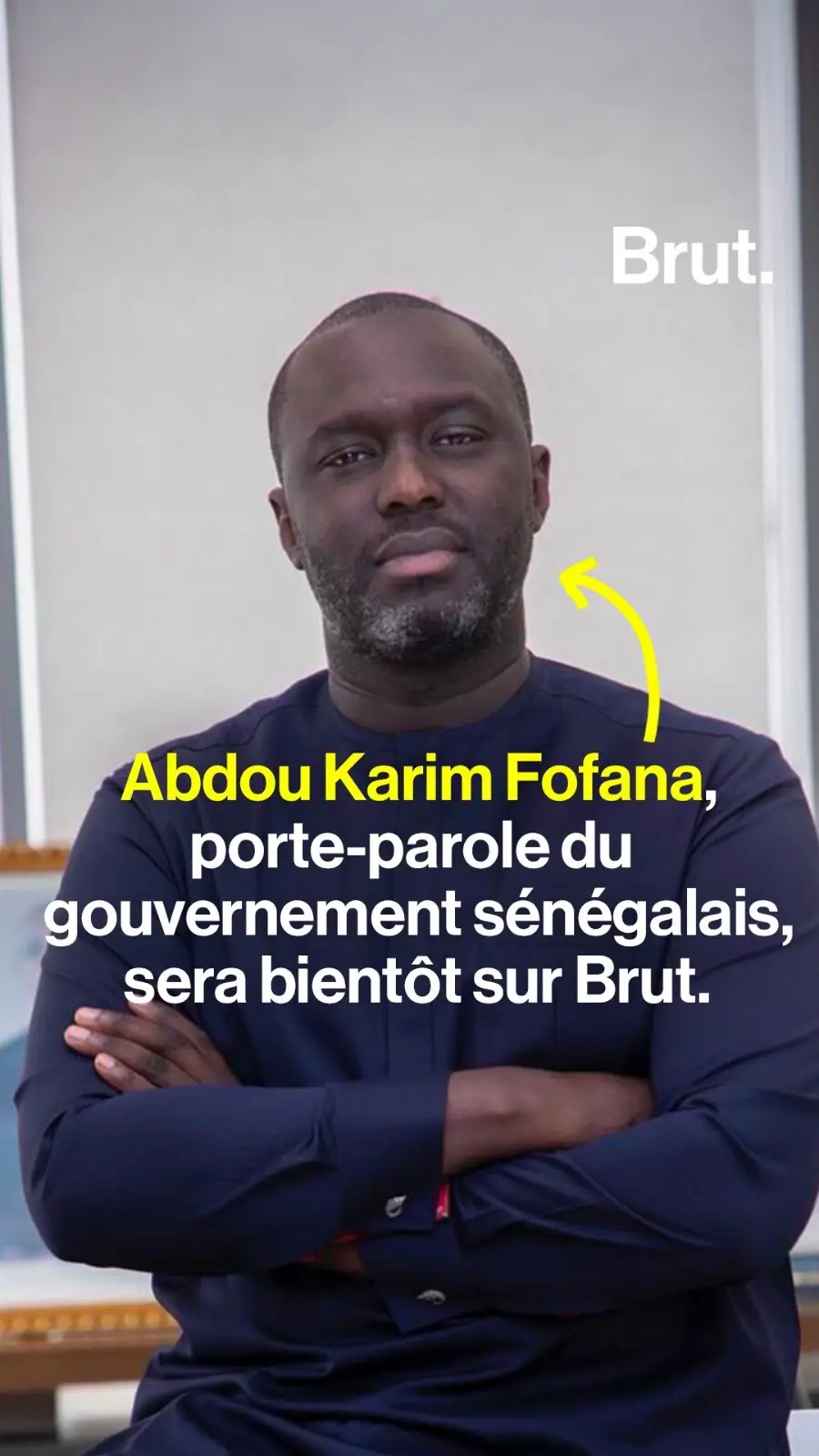 Brut.

Abdou Karim Fofana, porte-parole du gouvernement sénégalais, sera bientôt sur Brut.